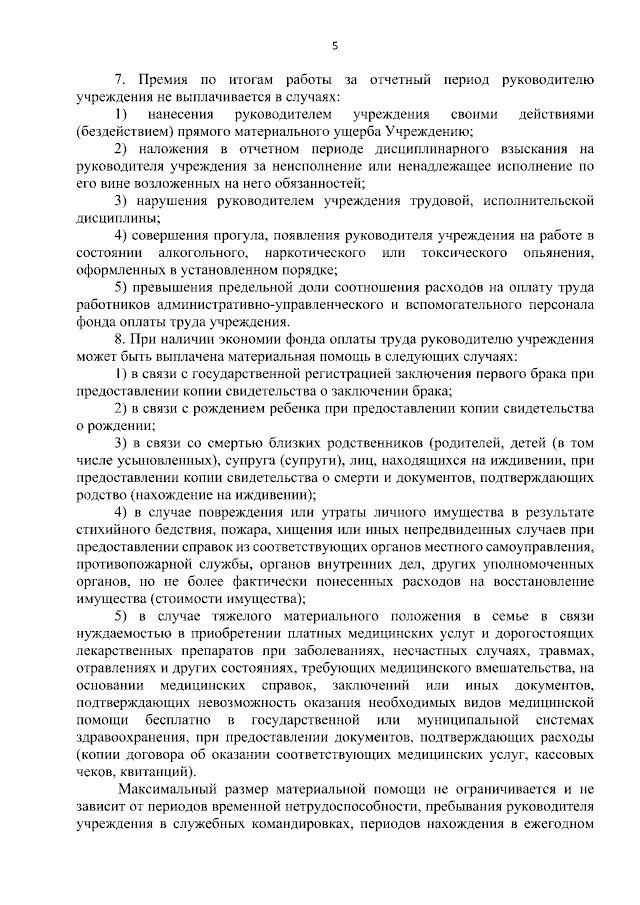 5

7. Премия по итогам работы за отчетный период руководителю учреждения не выплачивается в случаях:

1) нанесения руководителем учреждения своими действиями (бездействием) прямого материального ущерба Учреждению;

2) наложения в отчетном периоде дисциплинарного взыскания на руководителя учреждения за неисполнение или ненадлежащее исполнение по его вине возложенных на него обязанностей;

3) нарушения руководителем учреждения трудовой, исполнительской дисциплины;

4) совершения прогула, появления руководителя учреждения на работе в состоянии алкогольного, наркотического или токсического опьянения, оформленных в установленном порядке;

5) превышения предельной доли соотношения расходов на оплату труда работников административно-управленческого и вспомогательного персонала фонда оплаты труда учреждения.

8. При наличии экономии фонда оплаты труда руководителю учреждения может быть выплачена материальная помощь в следующих случаях:

1) в связи с государственной регистрацией заключения первого брака при предоставлении копии свидетельства о заключении брака;

2) в связи с рождением ребенка при предоставлении копии свидетельства о рождении;

3) в связи со смертью близких родственников (родителей, детей (в том числе усыновленных), супруга (супруги), лиц, находящихся на иждивении, при предоставлении копии свидетельства о смерти и документов, подтверждающих родство (нахождение на иждивении);

4) в случае повреждения или утраты личного имущества в результате стихийного бедствия, пожара, хищения или иных непредвиденных случаев при предоставлении справок из соответствующих органов местного самоуправления, противопожарной службы, органов внутренних дел, других уполномоченных органов, но не более фактически понесенных расходов на восстановление имущества (стоимости имущества);

5) в случае тяжелого материального положения в семье в связи нуждаемостью в приобретении платных медицинских услуг и дорогостоящих лекарственных препаратов при заболеваниях, несчастных случаях, травмах, отравлениях и других состояниях, требующих медицинского вмешательства, на основании медицинских справок, заключений или иных документов, подтверждающих невозможность оказания необходимых видов медицинской помощи бесплатно в государственной или муниципальной системах здравоохранения, при предоставлении документов, подтверждающих расходы (копии договора об оказании соответствующих медицинских услуг, кассовых чеков, квитанций).

Максимальный размер материальной помощи не ограничивается и не зависит от периодов временной нетрудоспособности, пребывания руководителя учреждения в служебных командировках, периодов нахождения в ежегодном